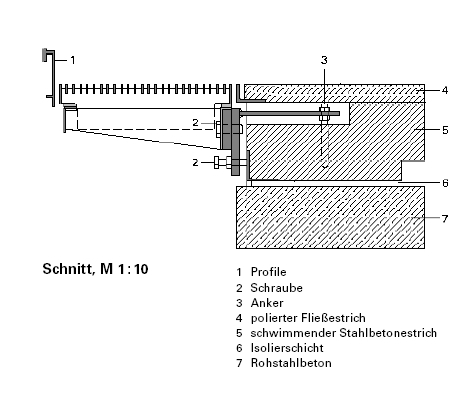 1
3
4
2
5
2
6
7

Schnitt, M 1:10

1 Profile
2 Schraube
3 Anker
4 polierter Fließestrich
5 schwimmender Stahlbetonestrich
6 Isolierschicht
7 Rohstahlbeton